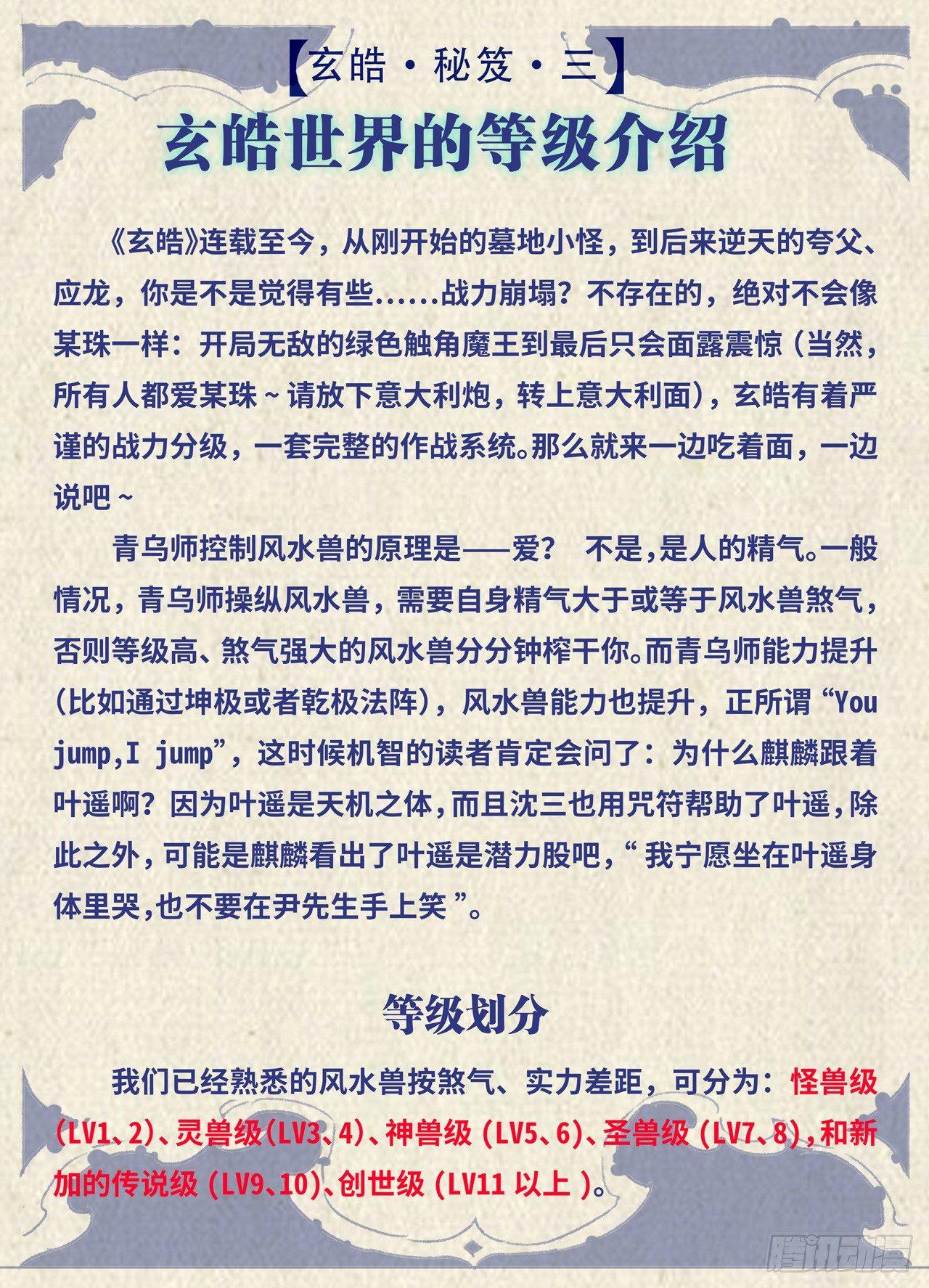 【玄皓·秘笈·三】

玄皓世界的等级介绍

《玄皓》连载至今，从刚开始的墓地小怪，到后来逆天的夸父、应龙，你是不是觉得有些……战力崩塌？不存在的，绝对不会像某珠一样：开局无敌的绿色触角魔王到最后只会面露震惊（当然，所有人都爱某珠~请放下意大利炮，转上意大利面），玄皓有着严谨的战力分级，一套完整的作战系统。那么就来一边吃着面，一边说吧~

青乌师控制风水兽的原理是——爱？ 不是，是人的精气。一般情况，青乌师操纵风水兽，需要自身精气大于或等于风水兽煞气，否则等级高、煞气强大的风水兽分分钟榨干你。而青乌师能力提升（比如通过坤极或者乾极法阵），风水兽能力也提升，正所谓“You jump,I jump”，这时候机智的读者肯定会问了：为什么麒麟跟着叶遥啊？因为叶遥是天机之体，而且沈三也用咒符帮助了叶遥，除此之外，可能是麒麟看出了叶遥是潜力股吧，“我宁愿坐在叶遥身体里哭，也不要在尹先生手上笑”。

等级划分

我们已经熟悉的风水兽按煞气、实力差距，可分为：怪兽级（LV1、2）、灵兽级（LV3、4）、神兽级（LV5、6）、圣兽级（LV7、8），和新加的传说级（LV9、10）、创世级（LV11 以上）。

腾讯动漫